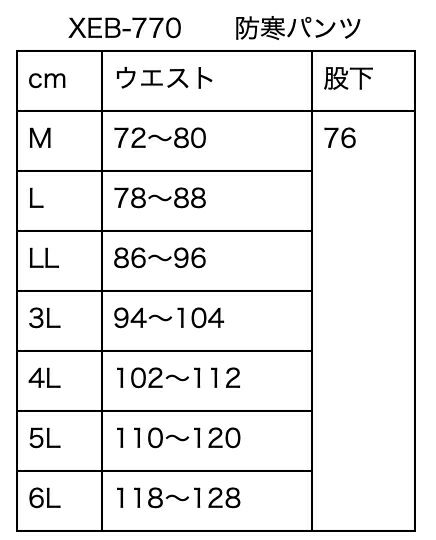 XEB-770　防寒パンツ

| cm | ウエスト | 股下 |
|---|---|---|
| M | 72〜80 | 76 |
| L | 78〜88 | |
| LL | 86〜96 | |
| 3L | 94〜104 | |
| 4L | 102〜112 | |
| 5L | 110〜120 | |
| 6L | 118〜128 | |